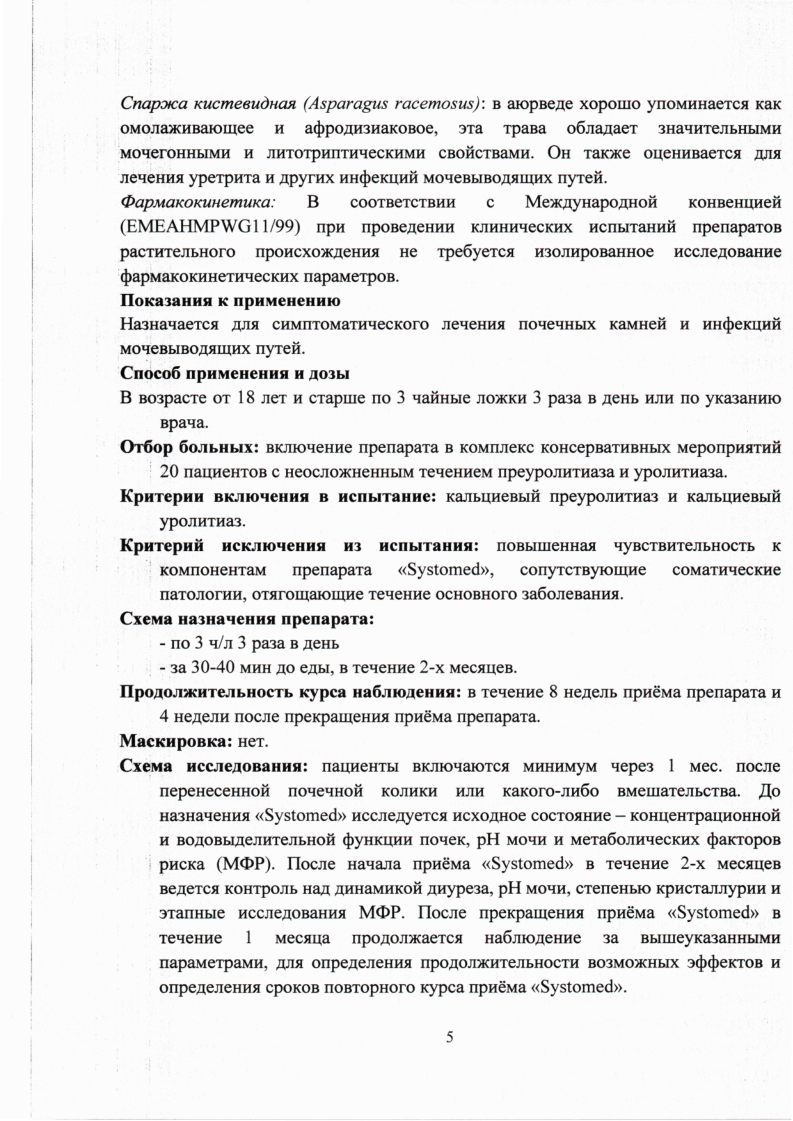 Спаржа кистевидная (Asparagus racemosus): в аюрведе хорошо упоминается как омолаживающее и афродизиаковое, эта трава обладает значительными мочегонными и литотриптическими свойствами. Он также оценивается для лечения уретрита и других инфекций мочевыводящих путей.

Фармакокинетика: В соответствии с Международной конвенцией (EMEAHMPWG11/99) при проведении клинических испытаний препаратов растительного происхождения не требуется изолированное исследование фармакокинетических параметров.

Показания к применению

Назначается для симптоматического лечения почечных камней и инфекций мочевыводящих путей.

Способ применения и дозы

В возрасте от 18 лет и старше по 3 чайные ложки 3 раза в день или по указанию врача.

Отбор больных: включение препарата в комплекс консервативных мероприятий 20 пациентов с неосложненным течением преуролитиаза и уролитиаза.

Критерии включения в испытание: кальциевый преуролитиаз и кальциевый уролитиаз.

Критерий исключения из испытания: повышенная чувствительность к компонентам препарата «Systomed», сопутствующие соматические патологии, отягощающие течение основного заболевания.

Схема назначения препарата:

- по 3 ч/л 3 раза в день

- за 30-40 мин до еды, в течение 2-х месяцев.

Продолжительность курса наблюдения: в течение 8 недель приёма препарата и 4 недели после прекращения приёма препарата.

Маскировка: нет.

Схема исследования: пациенты включаются минимум через 1 мес. после перенесенной почечной колики или какого-либо вмешательства. До назначения «Systomed» исследуется исходное состояние – концентрационной и водовыделительной функции почек, pH мочи и метаболических факторов риска (МФР). После начала приёма «Systomed» в течение 2-х месяцев ведется контроль над динамикой диуреза, pH мочи, степенью кристаллурии и этапные исследования МФР. После прекращения приёма «Systomed» в течение 1 месяца продолжается наблюдение за вышеуказанными параметрами, для определения продолжительности возможных эффектов и определения сроков повторного курса приёма «Systomed».

5